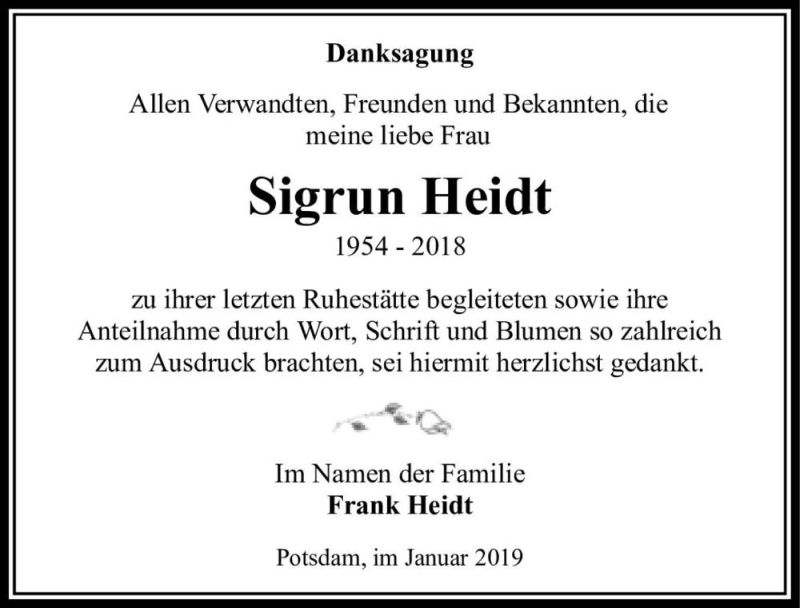 Danksagung

Allen Verwandten, Freunden und Bekannten, die meine liebe Frau

Sigrun Heidt

1954 - 2018

zu ihrer letzten Ruhestätte begleiteten sowie ihre Anteilnahme durch Wort, Schrift und Blumen so zahlreich zum Ausdruck brachten, sei hiermit herzlichst gedankt.

Im Namen der Familie
Frank Heidt

Potsdam, im Januar 2019